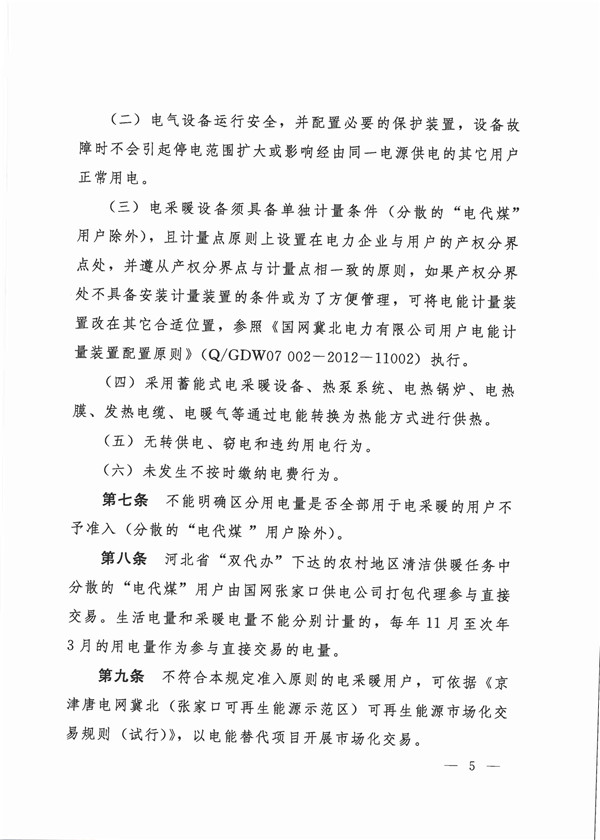 （二）电气设备运行安全，并配置必要的保护装置，设备故障时不会引起停电范围扩大或影响经由同一电源供电的其它用户正常用电。

（三）电采暖设备须具备单独计量条件（分散的“电代煤”用户除外），且计量点原则上设置在电力企业与用户的产权分界点处，并遵从产权分界点与计量点相一致的原则，如果产权分界处不具备安装计量装置的条件或为了方便管理，可将电能计量装置改在其它合适位置，参照《国网冀北电力有限公司用户电能计量装置配置原则》（Q/GDW07 002—2012—11002）执行。

（四）采用蓄能式电采暖设备、热泵系统、电热锅炉、电热膜、发热电缆、电暖气等通过电能转换为热能方式进行供热。

（五）无转供电、窃电和违约用电行为。

（六）未发生不按时缴纳电费行为。

第七条　不能明确区分用电量是否全部用于电采暖的用户不予准入（分散的“电代煤”用户除外）。

第八条　河北省“双代办”下达的农村地区清洁供暖任务中分散的“电代煤”用户由国网张家口供电公司打包代理参与直接交易。生活电量和采暖电量不能分别计量的，每年11月至次年3月的用电量作为参与直接交易的电量。

第九条　不符合本规定准入原则的电采暖用户，可依据《京津唐电网冀北（张家口可再生能源示范区）可再生能源市场化交易规则（试行）》，以电能替代项目开展市场化交易。

— 5 —